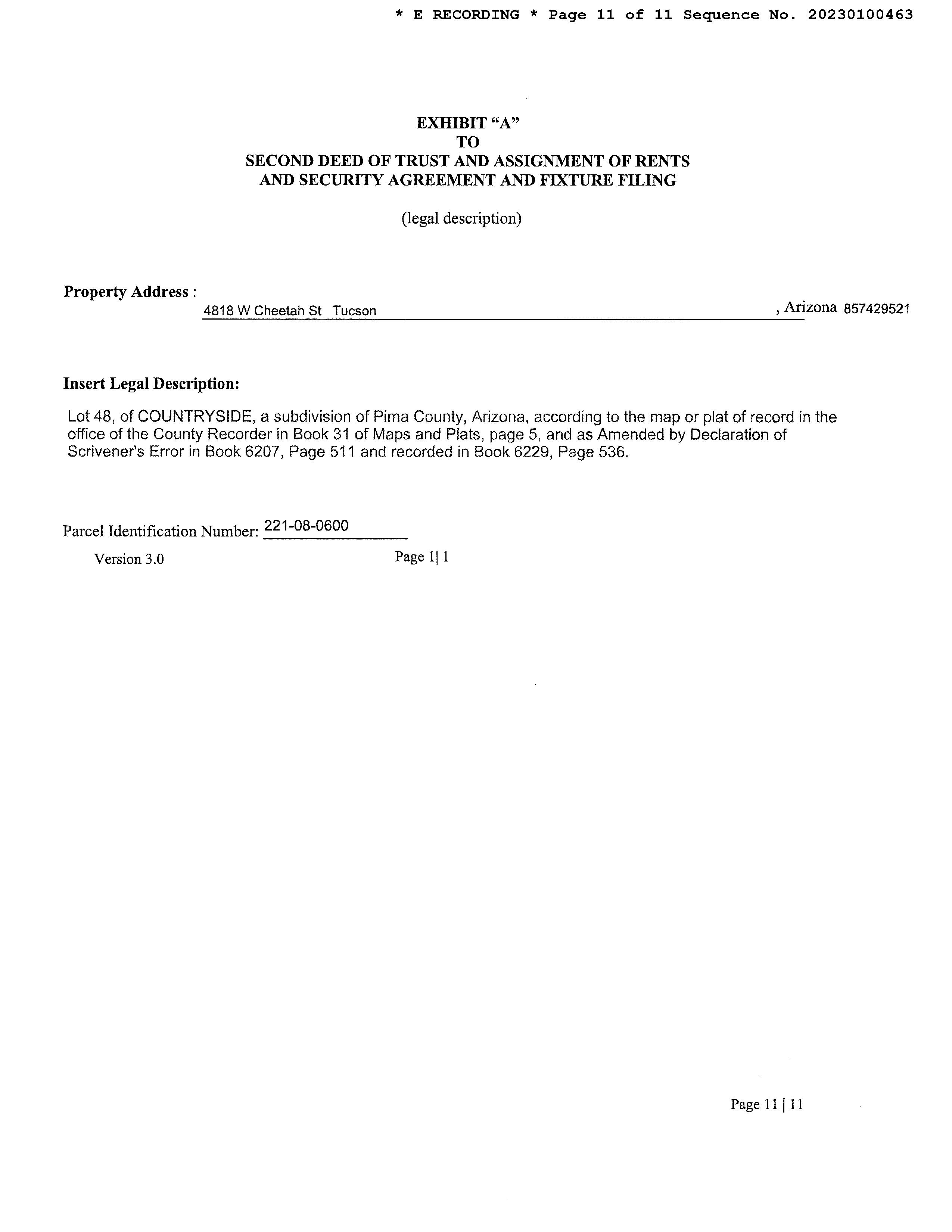 * E RECORDING * Page 11 of 11 Sequence No. 20230100463

EXHIBIT “A”
TO
SECOND DEED OF TRUST AND ASSIGNMENT OF RENTS
AND SECURITY AGREEMENT AND FIXTURE FILING

(legal description)

Property Address :
4818 W Cheetah St Tucson , Arizona 857429521

Insert Legal Description:

Lot 48, of COUNTRYSIDE, a subdivision of Pima County, Arizona, according to the map or plat of record in the office of the County Recorder in Book 31 of Maps and Plats, page 5, and as Amended by Declaration of Scrivener's Error in Book 6207, Page 511 and recorded in Book 6229, Page 536.

Parcel Identification Number: 221-08-0600

Version 3.0 Page 1| 1

Page 11 | 11